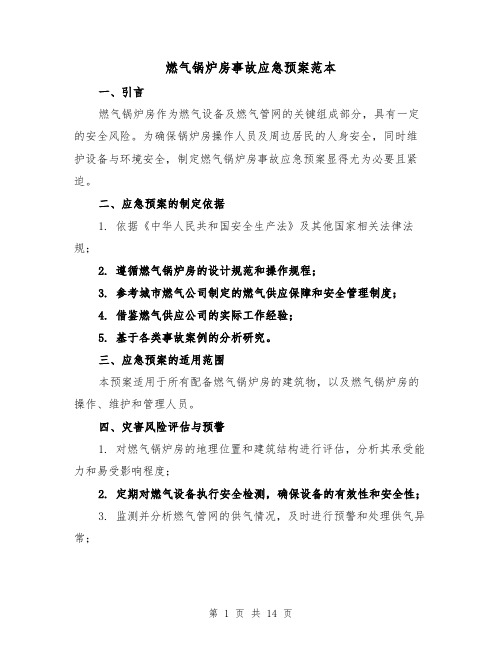 燃气锅炉房事故应急预案范本

一、引言

燃气锅炉房作为燃气设备及燃气管网的关键组成部分，具有一定的安全风险。为确保锅炉房操作人员及周边居民的人身安全，同时维护设备与环境安全，制定燃气锅炉房事故应急预案显得尤为必要且紧迫。

二、应急预案的制定依据

1. 依据《中华人民共和国安全生产法》及其他国家相关法律法规；

2. 遵循燃气锅炉房的设计规范和操作规程；

3. 参考城市燃气公司制定的燃气供应保障和安全管理制度；

4. 借鉴燃气供应公司的实际工作经验；

5. 基于各类事故案例的分析研究。

三、应急预案的适用范围

本预案适用于所有配备燃气锅炉房的建筑物，以及燃气锅炉房的操作、维护和管理人员。

四、灾害风险评估与预警

1. 对燃气锅炉房的地理位置和建筑结构进行评估，分析其承受能力和易受影响程度；

2. 定期对燃气设备执行安全检测，确保设备的有效性和安全性；

3. 监测并分析燃气管网的供气情况，及时进行预警和处理供气异常；

第 1 页 共 14 页